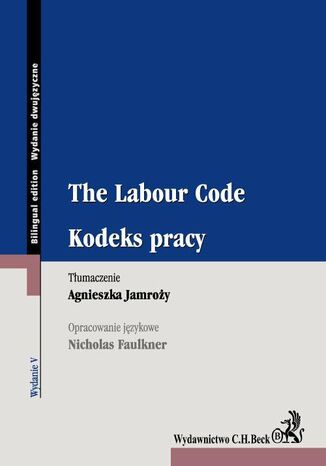 Bilingual edition Wydanie dwujęzyczne

The Labour Code

Kodeks pracy

Tłumaczenie
Agnieszka Jamroży

Opracowanie językowe
Nicholas Faulkner

Wydanie V

Wydawnictwo C.H.Beck